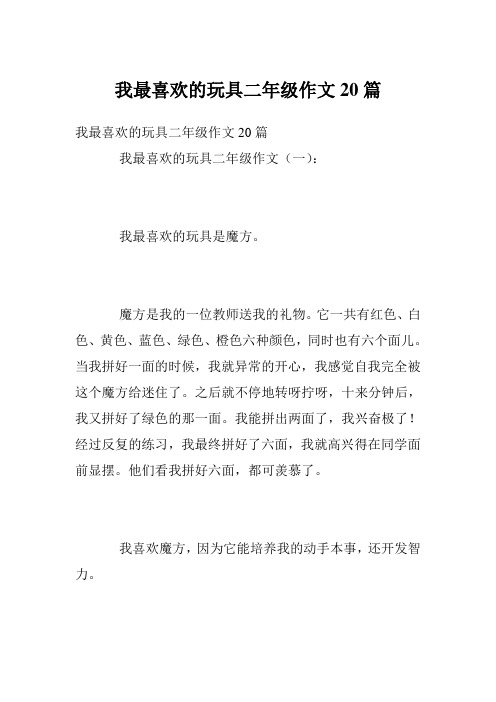 我最喜欢的玩具二年级作文 20 篇

我最喜欢的玩具二年级作文 20 篇

我最喜欢的玩具二年级作文（一）：

我最喜欢的玩具是魔方。

魔方是我的一位教师送我的礼物。它一共有红色、白色、黄色、蓝色、绿色、橙色六种颜色，同时也有六个面儿。当我拼好一面的时候，我就异常的开心，我感觉自我完全被这个魔方给迷住了。之后就不停地转呀拧呀，十来分钟后，我又拼好了绿色的那一面。我能拼出两面了，我兴奋极了！经过反复的练习，我最终拼好了六面，我就高兴得在同学面前显摆。他们看我拼好六面，都可羡慕了。

我喜欢魔方，因为它能培养我的动手本事，还开发智力。